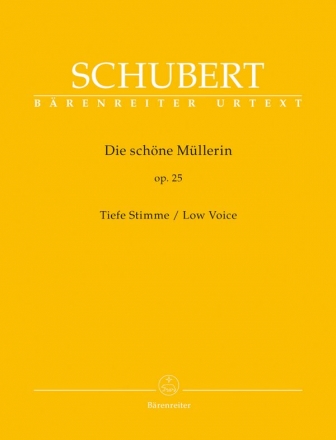 SCHUBERT
BÄRENREITER URTEXT

Die schöne Müllerin
op. 25

Tiefe Stimme / Low Voice

Bärenreiter